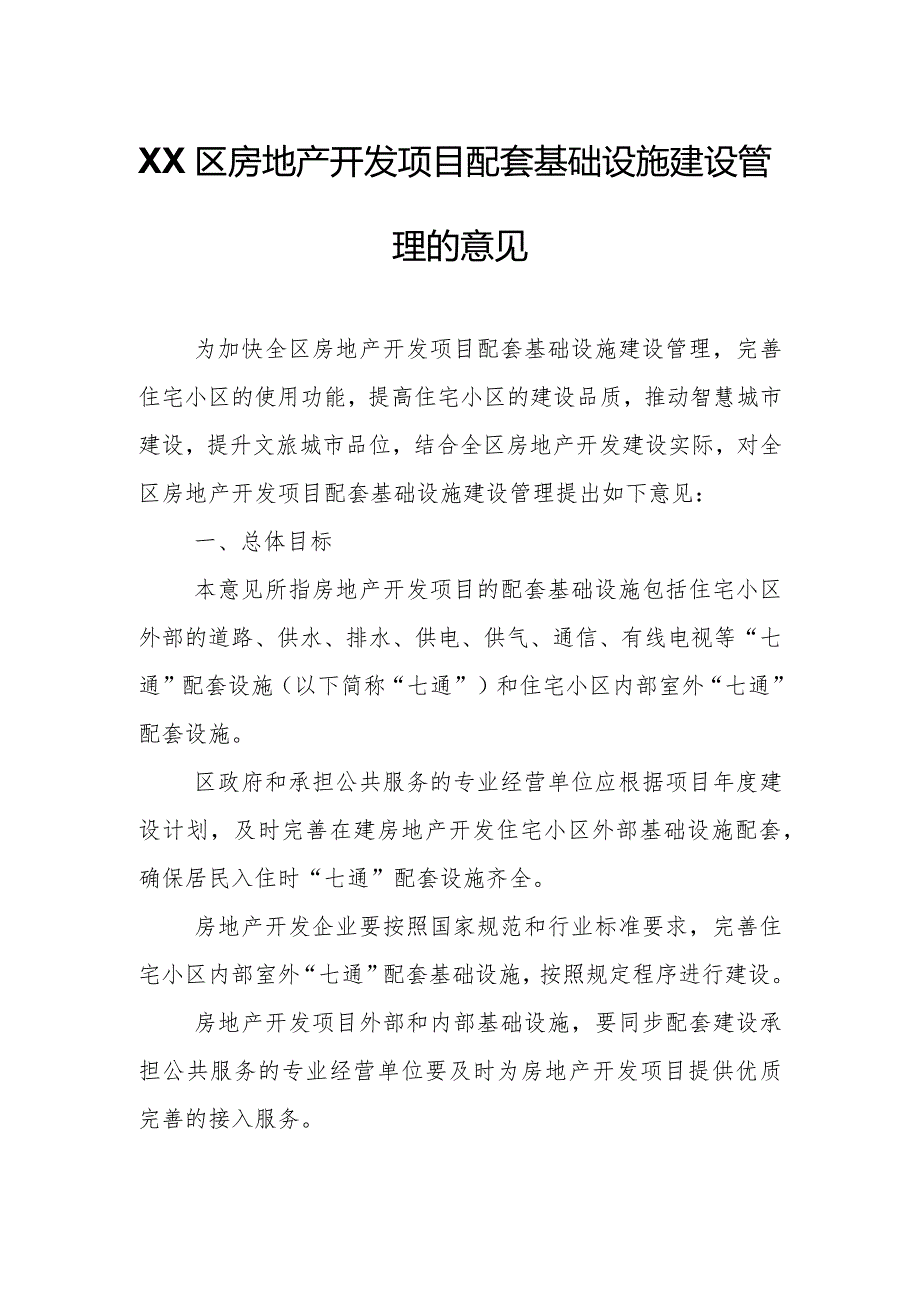 XX区房地产开发项目配套基础设施建设管理的意见

为加快全区房地产开发项目配套基础设施建设管理，完善住宅小区的使用功能，提高住宅小区的建设品质，推动智慧城市建设，提升文旅城市品位，结合全区房地产开发建设实际，对全区房地产开发项目配套基础设施建设管理提出如下意见：

一、总体目标

本意见所指房地产开发项目的配套基础设施包括住宅小区外部的道路、供水、排水、供电、供气、通信、有线电视等“七通”配套设施（以下简称“七通”）和住宅小区内部室外“七通”配套设施。

区政府和承担公共服务的专业经营单位应根据项目年度建设计划，及时完善在建房地产开发住宅小区外部基础设施配套，确保居民入住时“七通”配套设施齐全。

房地产开发企业要按照国家规范和行业标准要求，完善住宅小区内部室外“七通”配套基础设施，按照规定程序进行建设。

房地产开发项目外部和内部基础设施，要同步配套建设承担公共服务的专业经营单位要及时为房地产开发项目提供优质完善的接入服务。